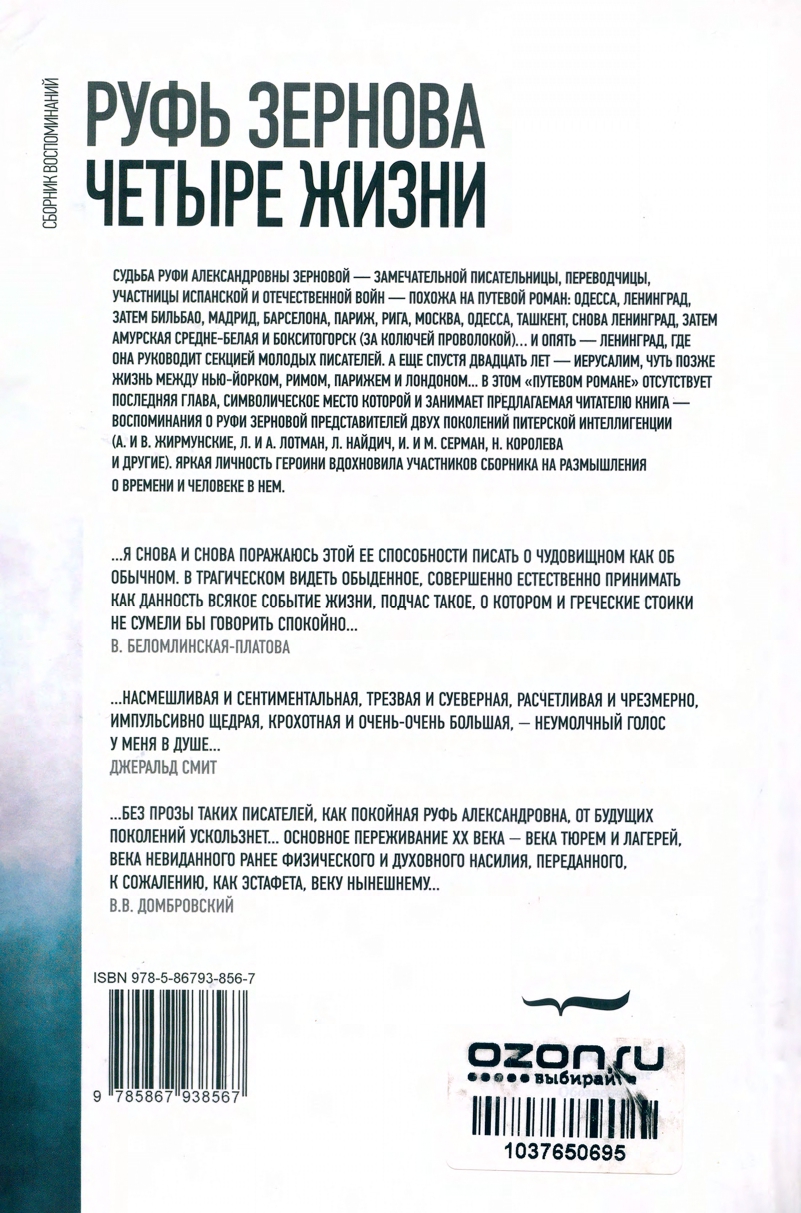 СБОРНИК ВОСПОМИНАНИЙ

РУФЬ ЗЕРНОВА
ЧЕТЫРЕ ЖИЗНИ

СУДЬБА РУФИ АЛЕКСАНДРОВНЫ ЗЕРНОВОЙ — ЗАМЕЧАТЕЛЬНОЙ ПИСАТЕЛЬНИЦЫ, ПЕРЕВОДЧИЦЫ, УЧАСТНИЦЫ ИСПАНСКОЙ И ОТЕЧЕСТВЕННОЙ ВОЙН — ПОХОЖА НА ПУТЕВОЙ РОМАН: ОДЕССА, ЛЕНИНГРАД, ЗАТЕМ БИЛЬБАО, МАДРИД, БАРСЕЛОНА, ПАРИЖ, РИГА, МОСКВА, ОДЕССА, ТАШКЕНТ, СНОВА ЛЕНИНГРАД, ЗАТЕМ АМУРСКАЯ СРЕДНЕ-БЕЛАЯ И БОКСИТОГОРСК (ЗА КОЛЮЧЕЙ ПРОВОЛОКОЙ)... И ОПЯТЬ — ЛЕНИНГРАД, ГДЕ ОНА РУКОВОДИТ СЕКЦИЕЙ МОЛОДЫХ ПИСАТЕЛЕЙ. А ЕЩЕ СПУСТЯ ДВАДЦАТЬ ЛЕТ — ИЕРУСАЛИМ, ЧУТЬ ПОЗЖЕ ЖИЗНЬ МЕЖДУ НЬЮ-ЙОРКОМ, РИМОМ, ПАРИЖЕМ И ЛОНДОНОМ... В ЭТОМ «ПУТЕВОМ РОМАНЕ» ОТСУТСТВУЕТ ПОСЛЕДНЯЯ ГЛАВА, СИМВОЛИЧЕСКОЕ МЕСТО КОТОРОЙ И ЗАНИМАЕТ ПРЕДЛАГАЕМАЯ ЧИТАТЕЛЮ КНИГА — ВОСПОМИНАНИЯ О РУФИ ЗЕРНОВОЙ ПРЕДСТАВИТЕЛЕЙ ДВУХ ПОКОЛЕНИЙ ПИТЕРСКОЙ ИНТЕЛЛИГЕНЦИИ (А. И В. ЖИРМУНСКИЕ, Л. И А. ЛОТМАН, Л. НАЙДИЧ, И. И М. СЕРМАН, Н. КОРОЛЕВА И ДРУГИЕ). ЯРКАЯ ЛИЧНОСТЬ ГЕРОИНИ ВДОХНОВИЛА УЧАСТНИКОВ СБОРНИКА НА РАЗМЫШЛЕНИЯ О ВРЕМЕНИ И ЧЕЛОВЕКЕ В НЕМ.

...Я СНОВА И СНОВА ПОРАЖАЮСЬ ЭТОЙ ЕЕ СПОСОБНОСТИ ПИСАТЬ О ЧУДОВИЩНОМ КАК ОБ ОБЫЧНОМ. В ТРАГИЧЕСКОМ ВИДЕТЬ ОБЫДЕННОЕ, СОВЕРШЕННО ЕСТЕСТВЕННО ПРИНИМАТЬ КАК ДАННОСТЬ ВСЯКОЕ СОБЫТИЕ ЖИЗНИ, ПОДЧАС ТАКОЕ, О КОТОРОМ И ГРЕЧЕСКИЕ СТОИКИ НЕ СУМЕЛИ БЫ ГОВОРИТЬ СПОКОЙНО...
В. БЕЛОМЛИНСКАЯ-ПЛАТОВА

...НАСМЕШЛИВАЯ И СЕНТИМЕНТАЛЬНАЯ, ТРЕЗВАЯ И СУЕВЕРНАЯ, РАСЧЕТЛИВАЯ И ЧРЕЗМЕРНО, ИМПУЛЬСИВНО ЩЕДРАЯ, КРОХОТНАЯ И ОЧЕНЬ-ОЧЕНЬ БОЛЬШАЯ, — НЕУМОЛЧНЫЙ ГОЛОС У МЕНЯ В ДУШЕ...
ДЖЕРАЛЬД СМИТ

...БЕЗ ПРОЗЫ ТАКИХ ПИСАТЕЛЕЙ, КАК ПОКОЙНАЯ РУФЬ АЛЕКСАНДРОВНА, ОТ БУДУЩИХ ПОКОЛЕНИЙ УСКОЛЬЗНЕТ... ОСНОВНОЕ ПЕРЕЖИВАНИЕ XX ВЕКА — ВЕКА ТЮРЕМ И ЛАГЕРЕЙ, ВЕКА НЕВИДАННОГО РАНЕЕ ФИЗИЧЕСКОГО И ДУХОВНОГО НАСИЛИЯ, ПЕРЕДАННОГО, К СОЖАЛЕНИЮ, КАК ЭСТАФЕТА, ВЕКУ НЫНЕШНЕМУ...
В.В. ДОМБРОВСКИЙ

ISBN 978-5-86793-856-7
9 785867 938567

ozon.ru
выбирай
1037650695